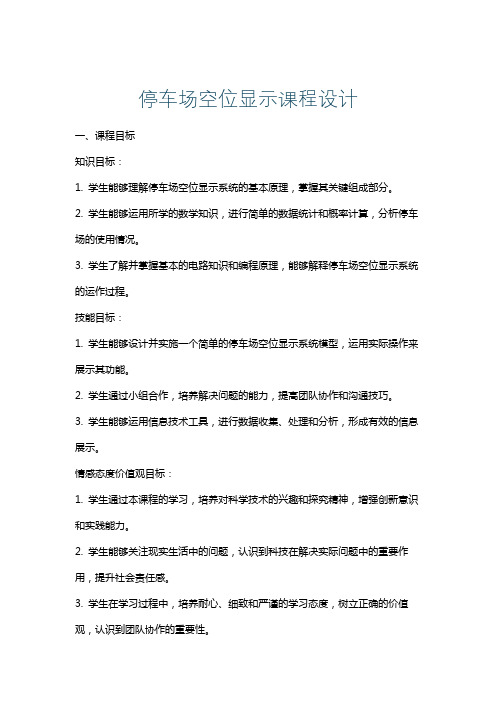 停车场空位显示课程设计

一、课程目标

知识目标：

1. 学生能够理解停车场空位显示系统的基本原理，掌握其关键组成部分。

2. 学生能够运用所学的数学知识，进行简单的数据统计和概率计算，分析停车场的使用情况。

3. 学生了解并掌握基本的电路知识和编程原理，能够解释停车场空位显示系统的运作过程。

技能目标：

1. 学生能够设计并实施一个简单的停车场空位显示系统模型，运用实际操作来展示其功能。

2. 学生通过小组合作，培养解决问题的能力，提高团队协作和沟通技巧。

3. 学生能够运用信息技术工具，进行数据收集、处理和分析，形成有效的信息展示。

情感态度价值观目标：

1. 学生通过本课程的学习，培养对科学技术的兴趣和探究精神，增强创新意识和实践能力。

2. 学生能够关注现实生活中的问题，认识到科技在解决实际问题中的重要作用，提升社会责任感。

3. 学生在学习过程中，培养耐心、细致和严谨的学习态度，树立正确的价值观，认识到团队协作的重要性。